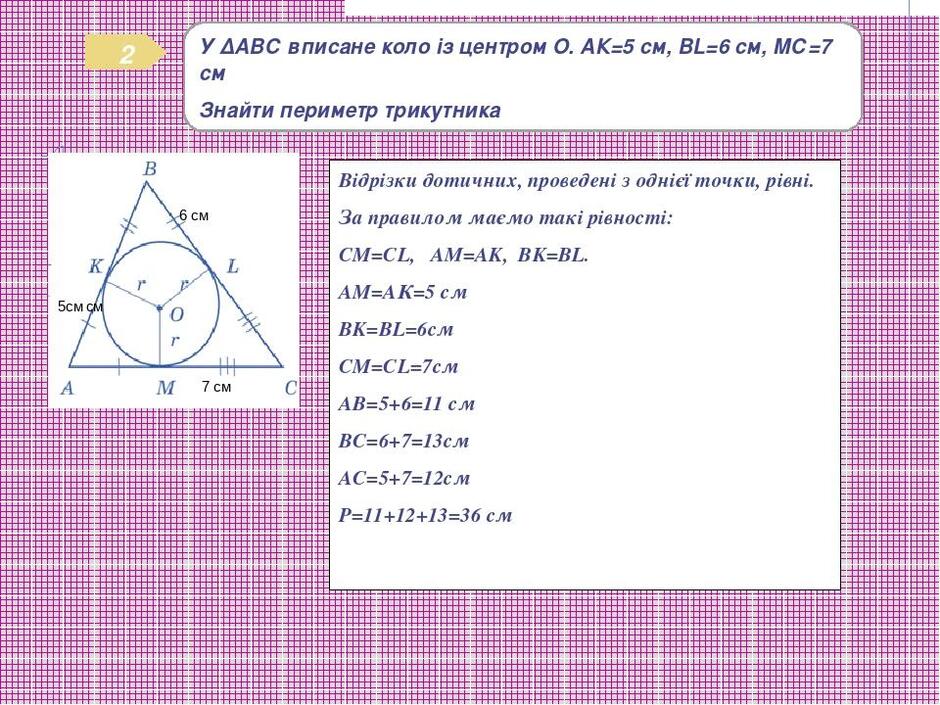 2

У ΔАВС вписане коло із центром О. АК=5 см, BL=6 см, МС=7 см

Знайти периметр трикутника

B
6 см
K
L
r
r
5см см
O
r
A
M
7 см
C

Відрізки дотичних, проведені з однієї точки, рівні.

За правилом маємо такі рівності:

CM=CL, AM=AK, BK=BL.

AM=AK=5 см

BK=BL=6см

CM=CL=7см

AB=5+6=11 см

BC=6+7=13см

AC=5+7=12см

P=11+12+13=36 см